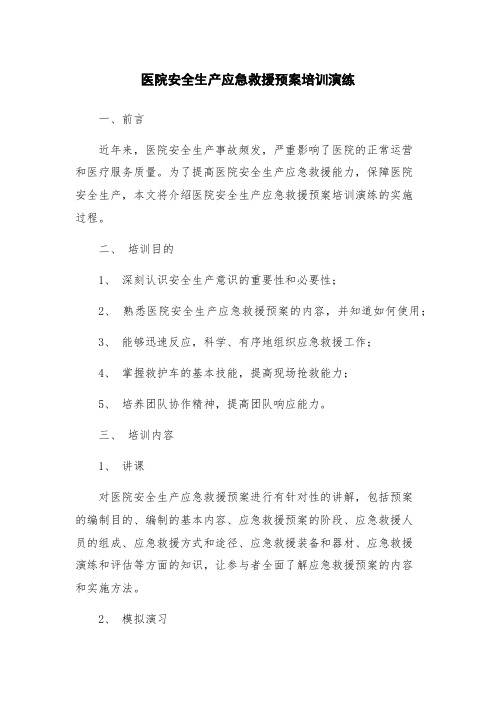 医院安全生产应急救援预案培训演练

一、前言

近年来，医院安全生产事故频发，严重影响了医院的正常运营和医疗服务质量。为了提高医院安全生产应急救援能力，保障医院安全生产，本文将介绍医院安全生产应急救援预案培训演练的实施过程。

二、 培训目的

1、 深刻认识安全生产意识的重要性和必要性；

2、 熟悉医院安全生产应急救援预案的内容，并知道如何使用；

3、 能够迅速反应，科学、有序地组织应急救援工作；

4、 掌握救护车的基本技能，提高现场抢救能力；

5、 培养团队协作精神，提高团队响应能力。

三、 培训内容

1、 讲课

对医院安全生产应急救援预案进行有针对性的讲解，包括预案的编制目的、编制的基本内容、应急救援预案的阶段、应急救援人员的组成、应急救援方式和途径、应急救援装备和器材、应急救援演练和评估等方面的知识，让参与者全面了解应急救援预案的内容和实施方法。

2、 模拟演习